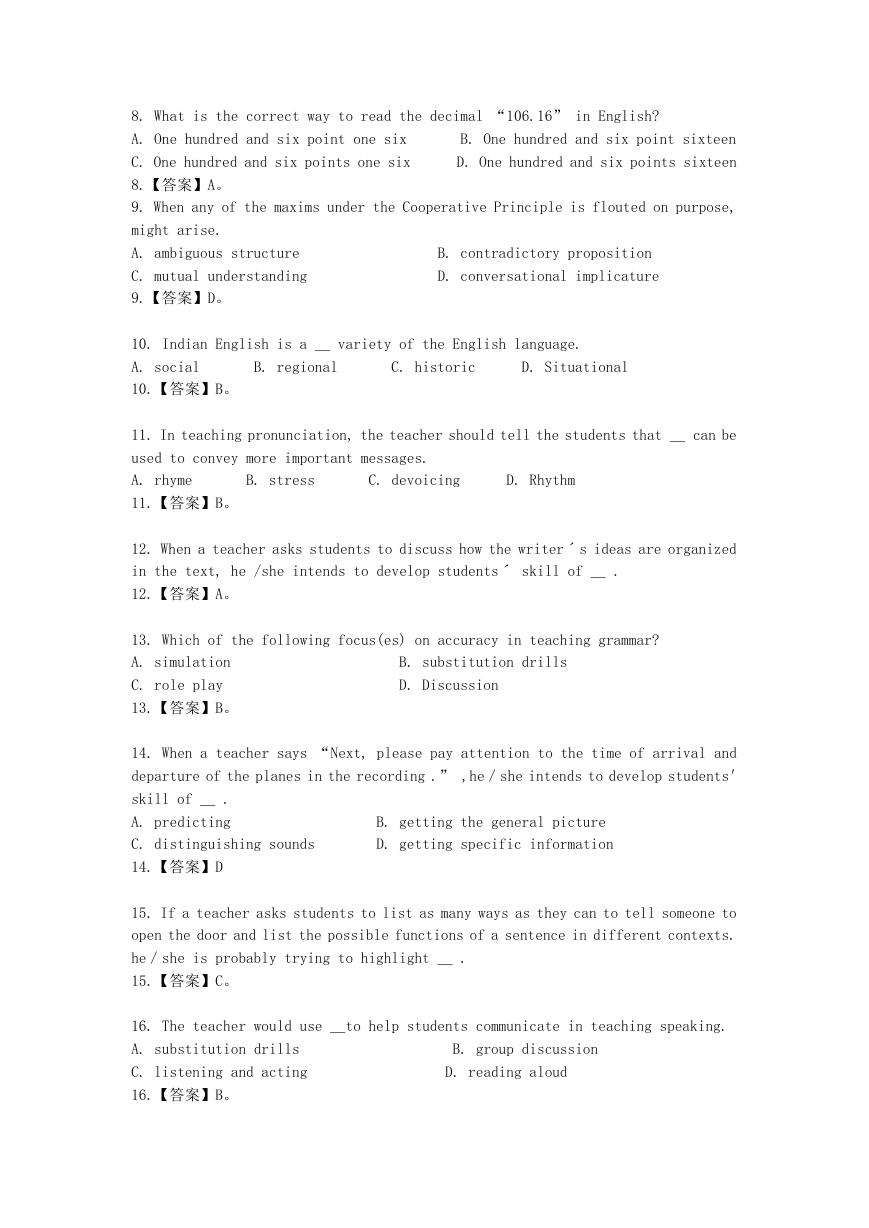 8. What is the correct way to read the decimal “106.16” in English?
A. One hundred and six point one six B. One hundred and six point sixteen
C. One hundred and six points one six D. One hundred and six points sixteen
8.【答案】A。
9. When any of the maxims under the Cooperative Principle is flouted on purpose, might arise.
A. ambiguous structure B. contradictory proposition
C. mutual understanding D. conversational implicature
9.【答案】D。

10. Indian English is a __ variety of the English language.
A. social B. regional C. historic D. Situational
10.【答案】B。

11. In teaching pronunciation, the teacher should tell the students that __ can be used to convey more important messages.
A. rhyme B. stress C. devoicing D. Rhythm
11.【答案】B。

12. When a teacher asks students to discuss how the writer´s ideas are organized in the text, he /she intends to develop students´ skill of __ .
12.【答案】A。

13. Which of the following focus(es) on accuracy in teaching grammar?
A. simulation B. substitution drills
C. role play D. Discussion
13.【答案】B。

14. When a teacher says “Next, please pay attention to the time of arrival and departure of the planes in the recording .” ,he / she intends to develop students' skill of __ .
A. predicting B. getting the general picture
C. distinguishing sounds D. getting specific information
14.【答案】D

15. If a teacher asks students to list as many ways as they can to tell someone to open the door and list the possible functions of a sentence in different contexts. he / she is probably trying to highlight __ .
15.【答案】C。

16. The teacher would use __to help students communicate in teaching speaking.
A. substitution drills B. group discussion
C. listening and acting D. reading aloud
16.【答案】B。